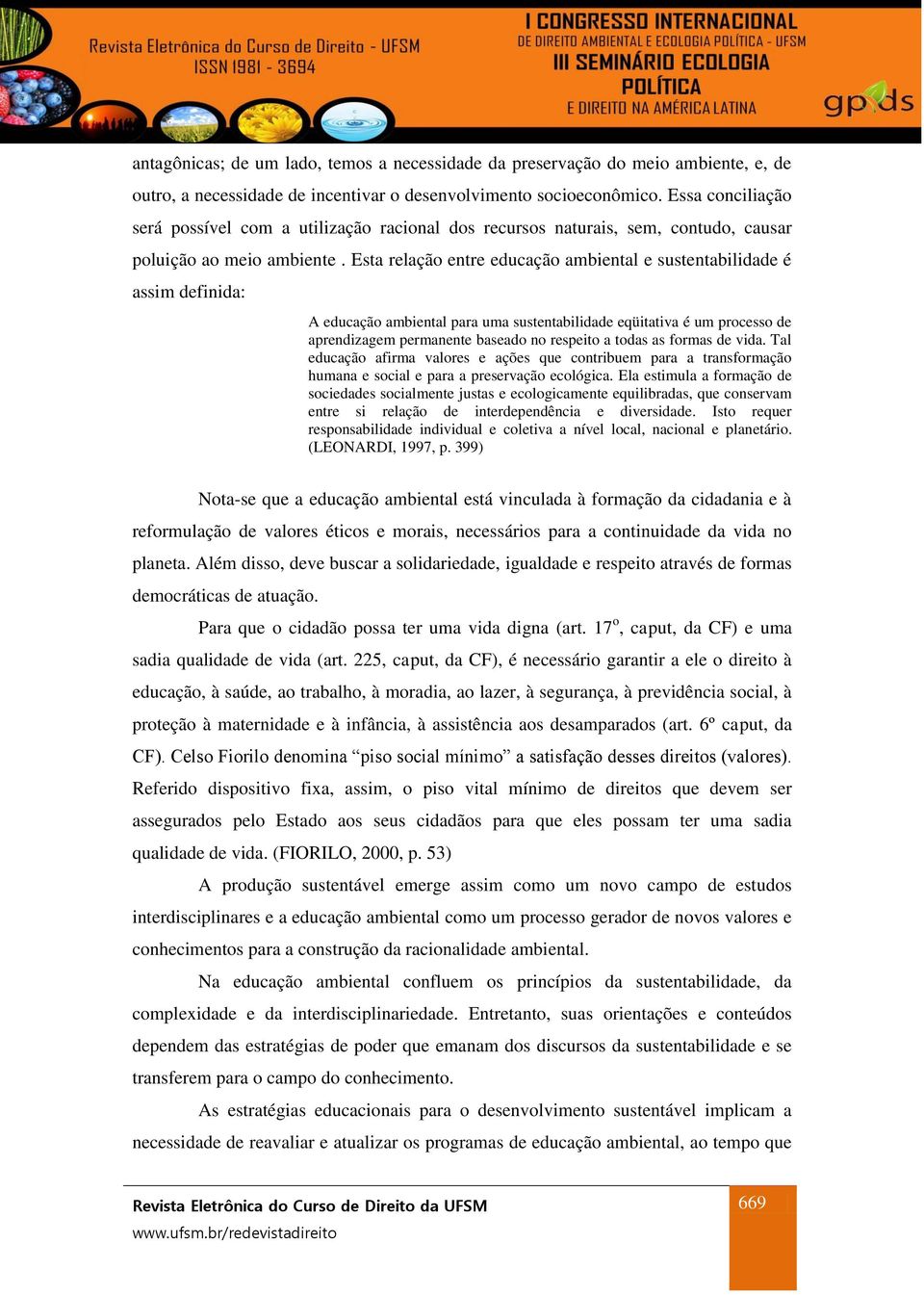 Revista Eletrônica do Curso de Direito - UFSM
ISSN 1981 - 3694

I CONGRESSO INTERNACIONAL
DE DIREITO AMBIENTAL E ECOLOGIA POLÍTICA - UFSM
III SEMINÁRIO ECOLOGIA POLÍTICA
E DIREITO NA AMÉRICA LATINA

gpds

antagônicas; de um lado, temos a necessidade da preservação do meio ambiente, e, de outro, a necessidade de incentivar o desenvolvimento socioeconômico. Essa conciliação será possível com a utilização racional dos recursos naturais, sem, contudo, causar poluição ao meio ambiente . Esta relação entre educação ambiental e sustentabilidade é assim definida:

A educação ambiental para uma sustentabilidade eqüitativa é um processo de aprendizagem permanente baseado no respeito a todas as formas de vida. Tal educação afirma valores e ações que contribuem para a transformação humana e social e para a preservação ecológica. Ela estimula a formação de sociedades socialmente justas e ecologicamente equilibradas, que conservam entre si relação de interdependência e diversidade. Isto requer responsabilidade individual e coletiva a nível local, nacional e planetário. (LEONARDI, 1997, p. 399)

Nota-se que a educação ambiental está vinculada à formação da cidadania e à reformulação de valores éticos e morais, necessários para a continuidade da vida no planeta. Além disso, deve buscar a solidariedade, igualdade e respeito através de formas democráticas de atuação.

Para que o cidadão possa ter uma vida digna (art. 17º, caput, da CF) e uma sadia qualidade de vida (art. 225, caput, da CF), é necessário garantir a ele o direito à educação, à saúde, ao trabalho, à moradia, ao lazer, à segurança, à previdência social, à proteção à maternidade e à infância, à assistência aos desamparados (art. 6º caput, da CF). Celso Fiorilo denomina “piso social mínimo” a satisfação desses direitos (valores). Referido dispositivo fixa, assim, o piso vital mínimo de direitos que devem ser assegurados pelo Estado aos seus cidadãos para que eles possam ter uma sadia qualidade de vida. (FIORILO, 2000, p. 53)

A produção sustentável emerge assim como um novo campo de estudos interdisciplinares e a educação ambiental como um processo gerador de novos valores e conhecimentos para a construção da racionalidade ambiental.

Na educação ambiental confluem os princípios da sustentabilidade, da complexidade e da interdisciplinariedade. Entretanto, suas orientações e conteúdos dependem das estratégias de poder que emanam dos discursos da sustentabilidade e se transferem para o campo do conhecimento.

As estratégias educacionais para o desenvolvimento sustentável implicam a necessidade de reavaliar e atualizar os programas de educação ambiental, ao tempo que

Revista Eletrônica do Curso de Direito da UFSM
www.ufsm.br/redevistadireito

669